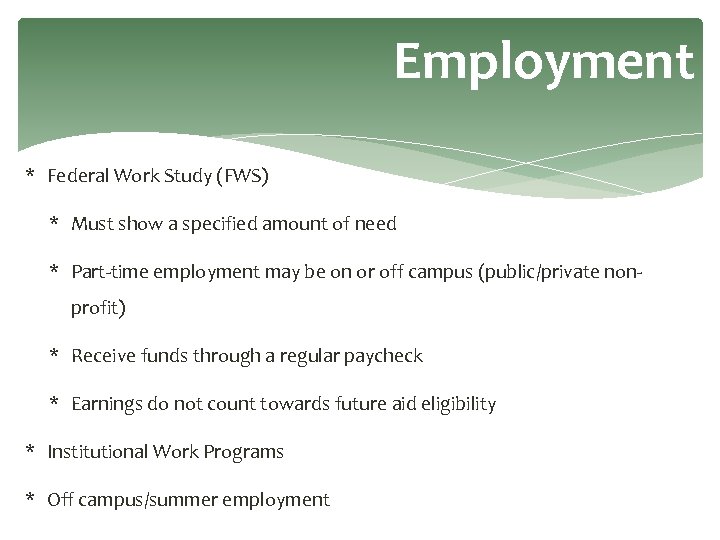 Employment

* Federal Work Study (FWS)

* Must show a specified amount of need

* Part-time employment may be on or off campus (public/private non-profit)

* Receive funds through a regular paycheck

* Earnings do not count towards future aid eligibility

* Institutional Work Programs

* Off campus/summer employment